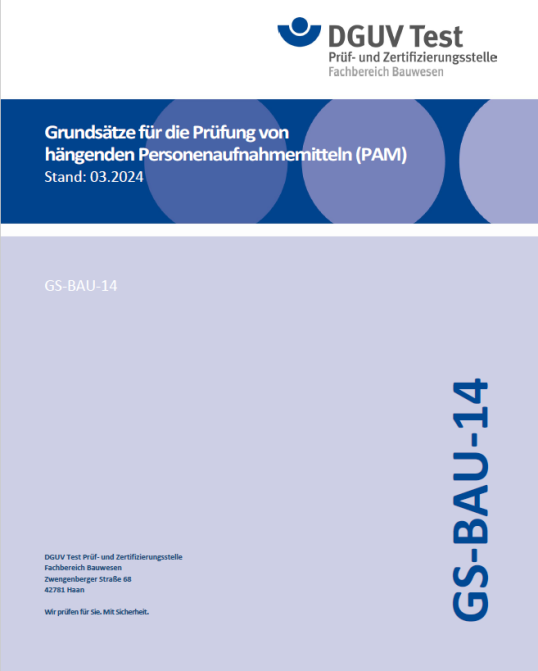 DGUV Test
Prüf- und Zertifizierungsstelle
Fachbereich Bauwesen

Grundsätze für die Prüfung von hängenden Personenaufnahmemitteln (PAM)
Stand: 03.2024

GS-BAU-14

GS-BAU-14

DGUV Test Prüf- und Zertifizierungsstelle
Fachbereich Bauwesen
Zwengenberger Straße 68
42781 Haan

Wir prüfen für Sie. Mit Sicherheit.